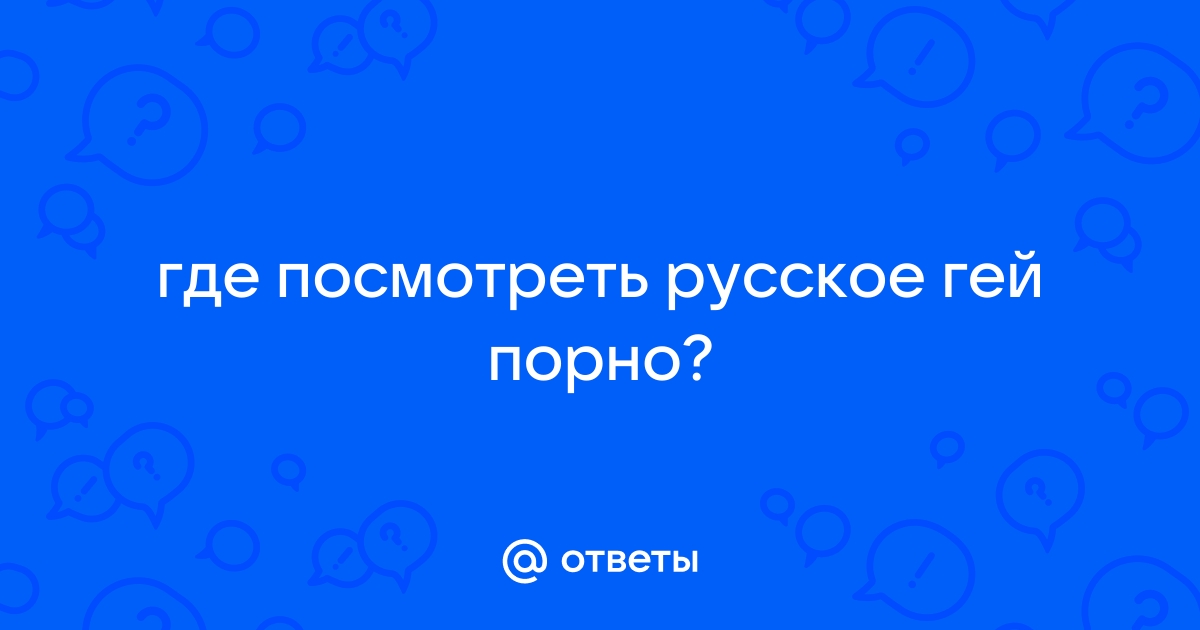 где посмотреть русское гей порно?

@ ответы